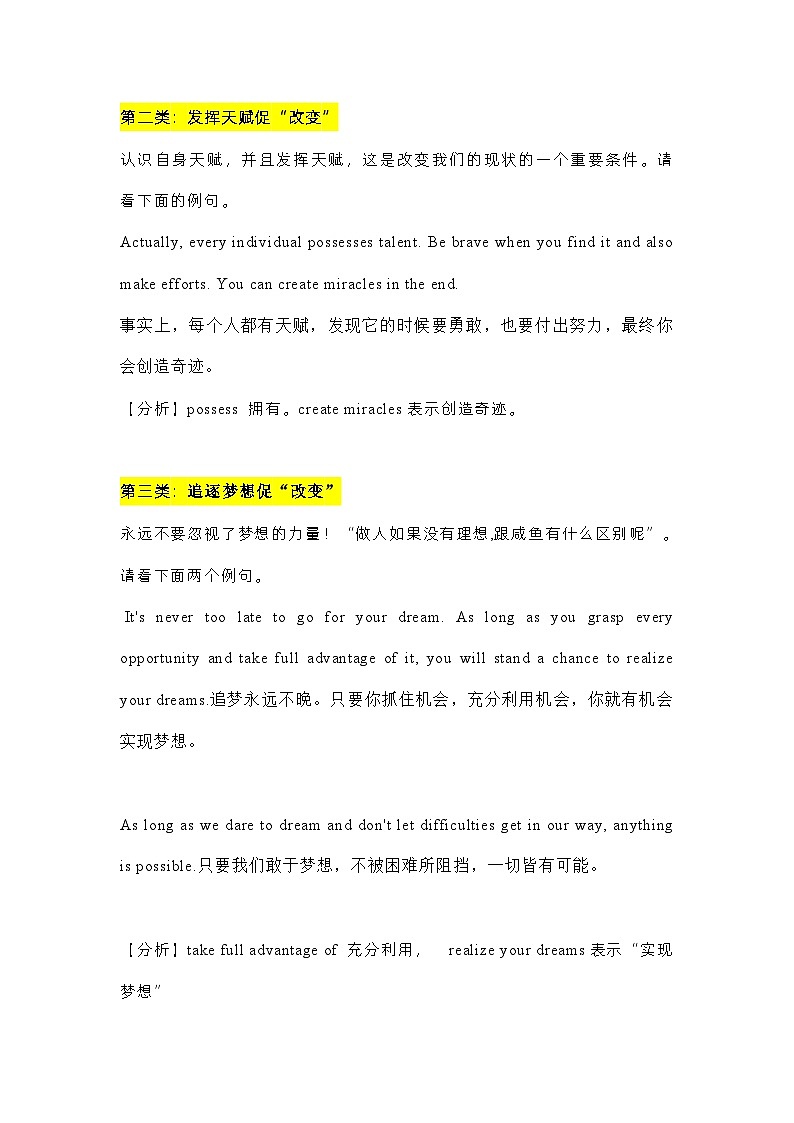 第二类：发挥天赋促“改变”

认识自身天赋，并且发挥天赋，这是改变我们的现状的一个重要条件。请看下面的例句。

Actually, every individual possesses talent. Be brave when you find it and also make efforts. You can create miracles in the end.

事实上，每个人都有天赋，发现它的时候要勇敢，也要付出努力，最终你会创造奇迹。

【分析】possess 拥有。create miracles 表示创造奇迹。

第三类：追逐梦想促“改变”

永远不要忽视了梦想的力量！“做人如果没有理想,跟咸鱼有什么区别呢”。请看下面两个例句。

It's never too late to go for your dream. As long as you grasp every opportunity and take full advantage of it, you will stand a chance to realize your dreams.追梦永远不晚。只要你抓住机会，充分利用机会，你就有机会实现梦想。

As long as we dare to dream and don't let difficulties get in our way, anything is possible.只要我们敢于梦想，不被困难所阻挡，一切皆有可能。

【分析】take full advantage of 充分利用， realize your dreams 表示“实现梦想”